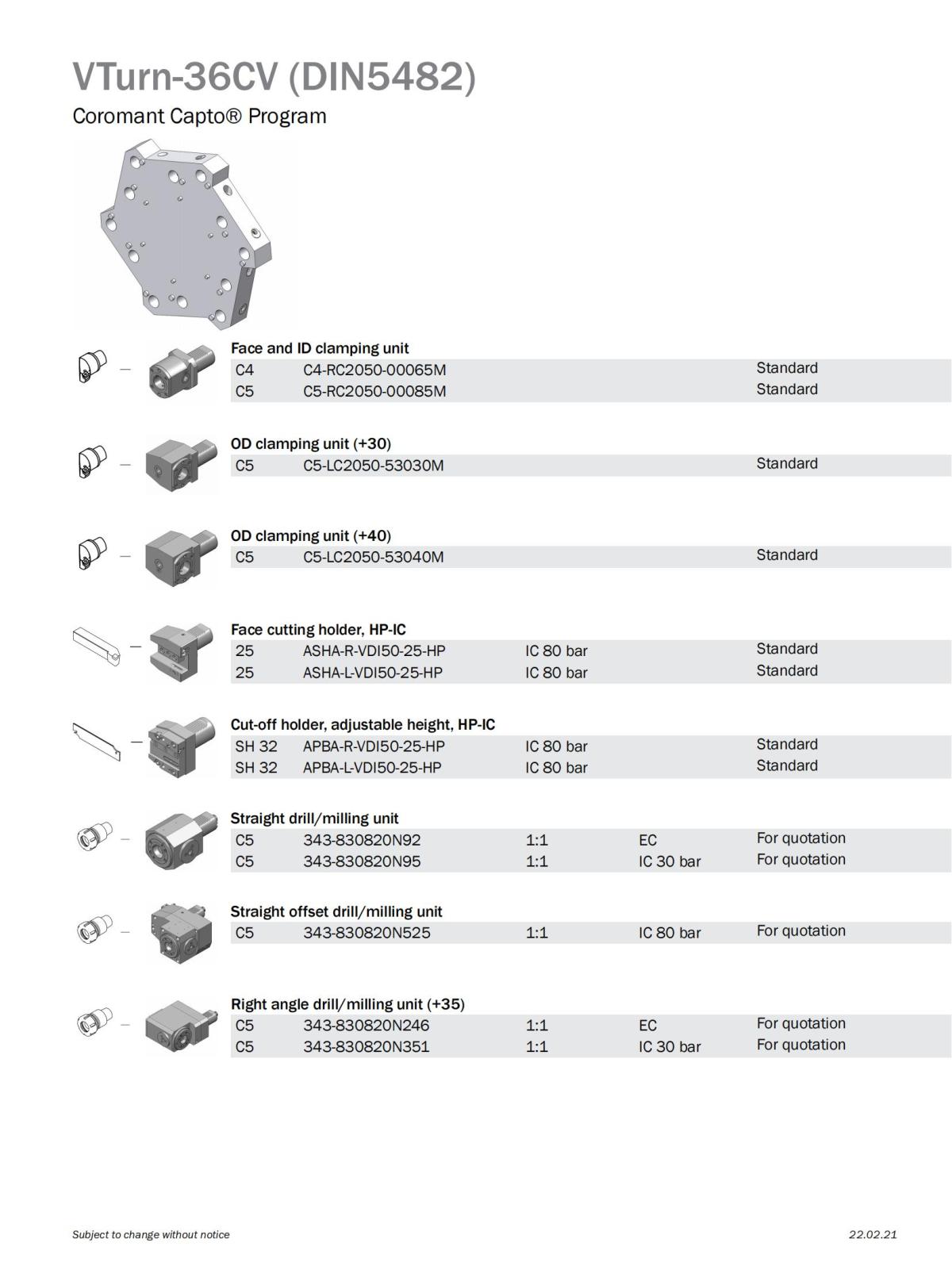 VTurn-36CV (DIN5482)
Coromant Capto® Program

Face and ID clamping unit

| C4 | C4-RC2050-00065M | | | Standard |
|---|---|---|---|---|
| C5 | C5-RC2050-00085M | | | Standard |

OD clamping unit (+30)

| C5 | C5-LC2050-53030M | | | Standard |
|---|---|---|---|---|

OD clamping unit (+40)

| C5 | C5-LC2050-53040M | | | Standard |
|---|---|---|---|---|

Face cutting holder, HP-IC

| 25 | ASHA-R-VDI50-25-HP | IC 80 bar | | Standard |
|---|---|---|---|---|
| 25 | ASHA-L-VDI50-25-HP | IC 80 bar | | Standard |

Cut-off holder, adjustable height, HP-IC

| SH 32 | APBA-R-VDI50-25-HP | IC 80 bar | | Standard |
|---|---|---|---|---|
| SH 32 | APBA-L-VDI50-25-HP | IC 80 bar | | Standard |

Straight drill/milling unit

| C5 | 343-830820N92 | 1:1 | EC | For quotation |
|---|---|---|---|---|
| C5 | 343-830820N95 | 1:1 | IC 30 bar | For quotation |

Straight offset drill/milling unit

| C5 | 343-830820N525 | 1:1 | IC 80 bar | For quotation |
|---|---|---|---|---|

Right angle drill/milling unit (+35)

| C5 | 343-830820N246 | 1:1 | EC | For quotation |
|---|---|---|---|---|
| C5 | 343-830820N351 | 1:1 | IC 30 bar | For quotation |

Subject to change without notice

22.02.21